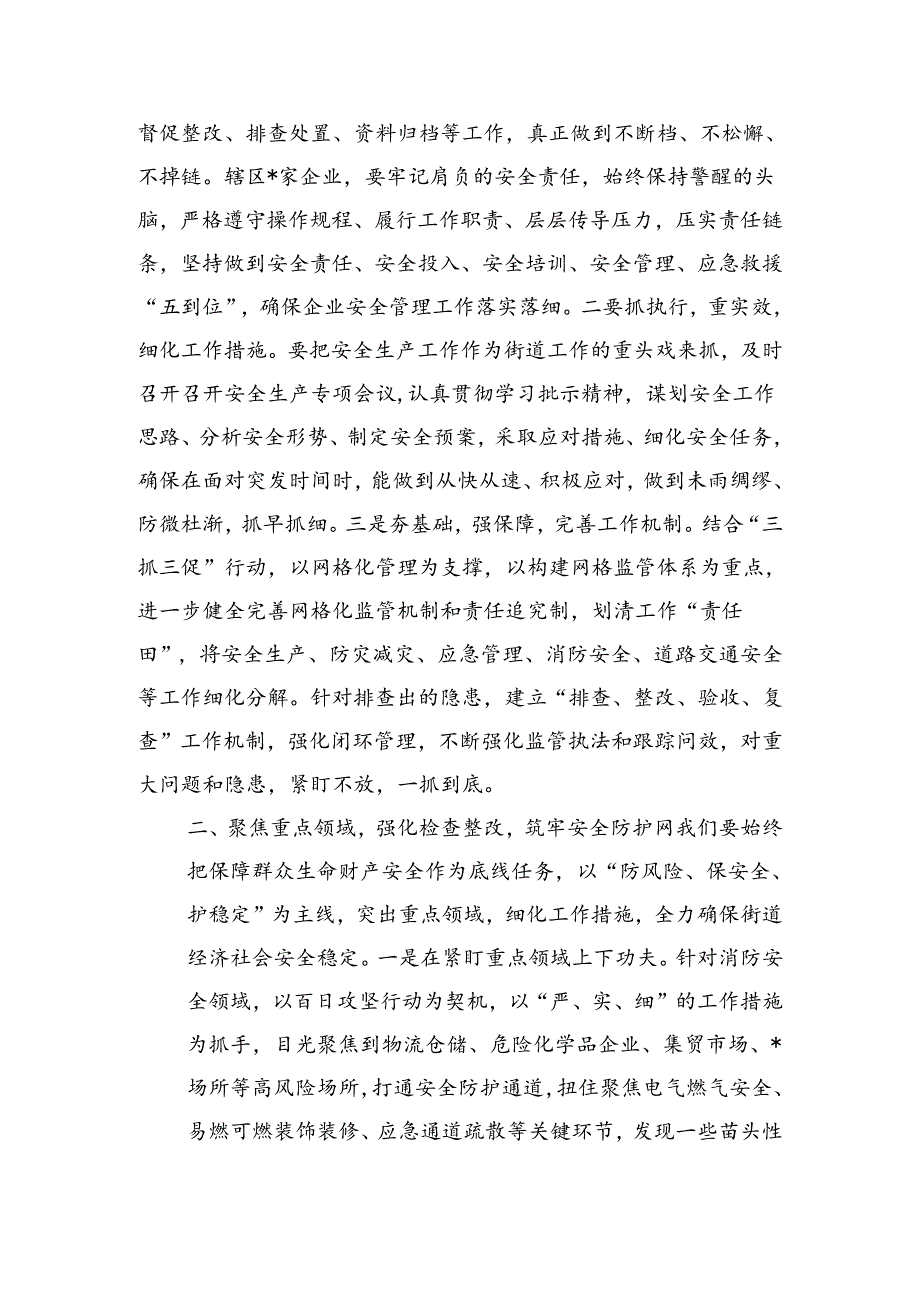 督促整改、排查处置、资料归档等工作，真正做到不断档、不松懈、不掉链。辖区*家企业，要牢记肩负的安全责任，始终保持警醒的头脑，严格遵守操作规程、履行工作职责、层层传导压力，压实责任链条，坚持做到安全责任、安全投入、安全培训、安全管理、应急救援“五到位”，确保企业安全管理工作落实落细。二要抓执行，重实效，细化工作措施。要把安全生产工作作为街道工作的重头戏来抓，及时召开召开安全生产专项会议，认真贯彻学习批示精神，谋划安全工作思路、分析安全形势、制定安全预案，采取应对措施、细化安全任务，确保在面对突发时间时，能做到从快从速、积极应对，做到未雨绸缪、防微杜渐，抓早抓细。三是夯基础，强保障，完善工作机制。结合“三抓三促”行动，以网格化管理为支撑，以构建网格监管体系为重点，进一步健全完善网格化监管机制和责任追究制，划清工作“责任田”，将安全生产、防灾减灾、应急管理、消防安全、道路交通安全等工作细化分解。针对排查出的隐患，建立“排查、整改、验收、复查”工作机制，强化闭环管理，不断强化监管执法和跟踪问效，对重大问题和隐患，紧盯不放，一抓到底。

二、聚焦重点领域，强化检查整改，筑牢安全防护网我们要始终把保障群众生命财产安全作为底线任务，以“防风险、保安全、护稳定”为主线，突出重点领域，细化工作措施，全力确保街道经济社会安全稳定。一是在紧盯重点领域上下功夫。针对消防安全领域，以百日攻坚行动为契机，以“严、实、细”的工作措施为抓手，目光聚焦到物流仓储、危险化学品企业、集贸市场、*场所等高风险场所，打通安全防护通道，扭住聚焦电气燃气安全、易燃可燃装饰装修、应急通道疏散等关键环节，发现一些苗头性